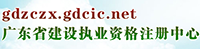 gdzczx.gdcic.net
广东省建设执业资格注册中心